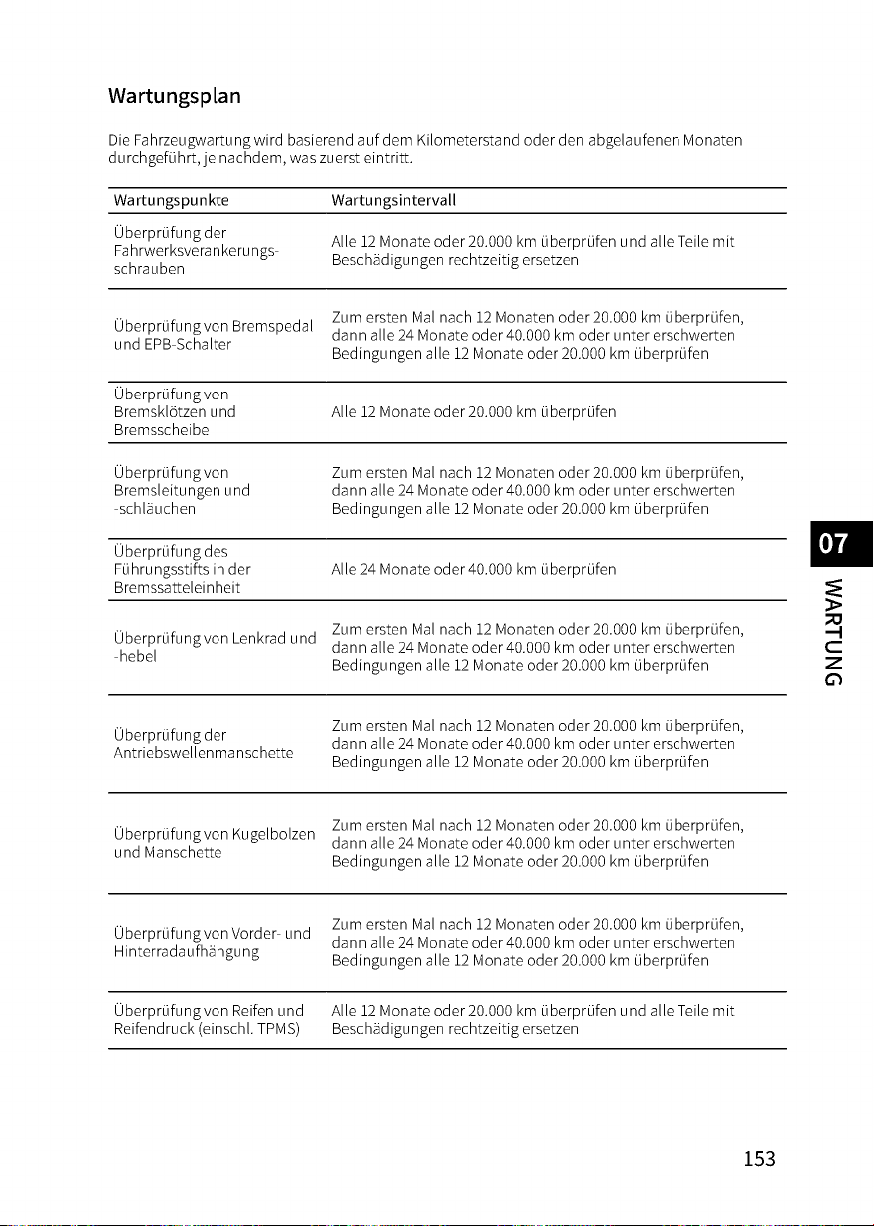 Wartungsplan

Die Fahrzeugwartung wird basierend auf dem Kilometerstand oder den abgelaufenen Monaten durchgeführt, je nachdem, was zuerst eintritt.

| Wartungspunkte | Wartungsintervall |
|---|---|
| Überprüfung der Fahrwerksverankerungsschrauben | Alle 12 Monate oder 20.000 km überprüfen und alle Teile mit Beschädigungen rechtzeitig ersetzen |
| Überprüfung von Bremspedal und EPB-Schalter | Zum ersten Mal nach 12 Monaten oder 20.000 km überprüfen, dann alle 24 Monate oder 40.000 km oder unter erschwerten Bedingungen alle 12 Monate oder 20.000 km überprüfen |
| Überprüfung von Bremsklötzen und Bremsscheibe | Alle 12 Monate oder 20.000 km überprüfen |
| Überprüfung von Bremsleitungen und -schläuchen | Zum ersten Mal nach 12 Monaten oder 20.000 km überprüfen, dann alle 24 Monate oder 40.000 km oder unter erschwerten Bedingungen alle 12 Monate oder 20.000 km überprüfen |
| Überprüfung des Führungsstifts in der Bremssatteleinheit | Alle 24 Monate oder 40.000 km überprüfen |
| Überprüfung von Lenkrad und -hebel | Zum ersten Mal nach 12 Monaten oder 20.000 km überprüfen, dann alle 24 Monate oder 40.000 km oder unter erschwerten Bedingungen alle 12 Monate oder 20.000 km überprüfen |
| Überprüfung der Antriebswellenmanschette | Zum ersten Mal nach 12 Monaten oder 20.000 km überprüfen, dann alle 24 Monate oder 40.000 km oder unter erschwerten Bedingungen alle 12 Monate oder 20.000 km überprüfen |
| Überprüfung von Kugelbolzen und Manschette | Zum ersten Mal nach 12 Monaten oder 20.000 km überprüfen, dann alle 24 Monate oder 40.000 km oder unter erschwerten Bedingungen alle 12 Monate oder 20.000 km überprüfen |
| Überprüfung von Vorder- und Hinterradaufhängung | Zum ersten Mal nach 12 Monaten oder 20.000 km überprüfen, dann alle 24 Monate oder 40.000 km oder unter erschwerten Bedingungen alle 12 Monate oder 20.000 km überprüfen |
| Überprüfung von Reifen und Reifendruck (einschl. TPMS) | Alle 12 Monate oder 20.000 km überprüfen und alle Teile mit Beschädigungen rechtzeitig ersetzen |

07
WARTUNG

153